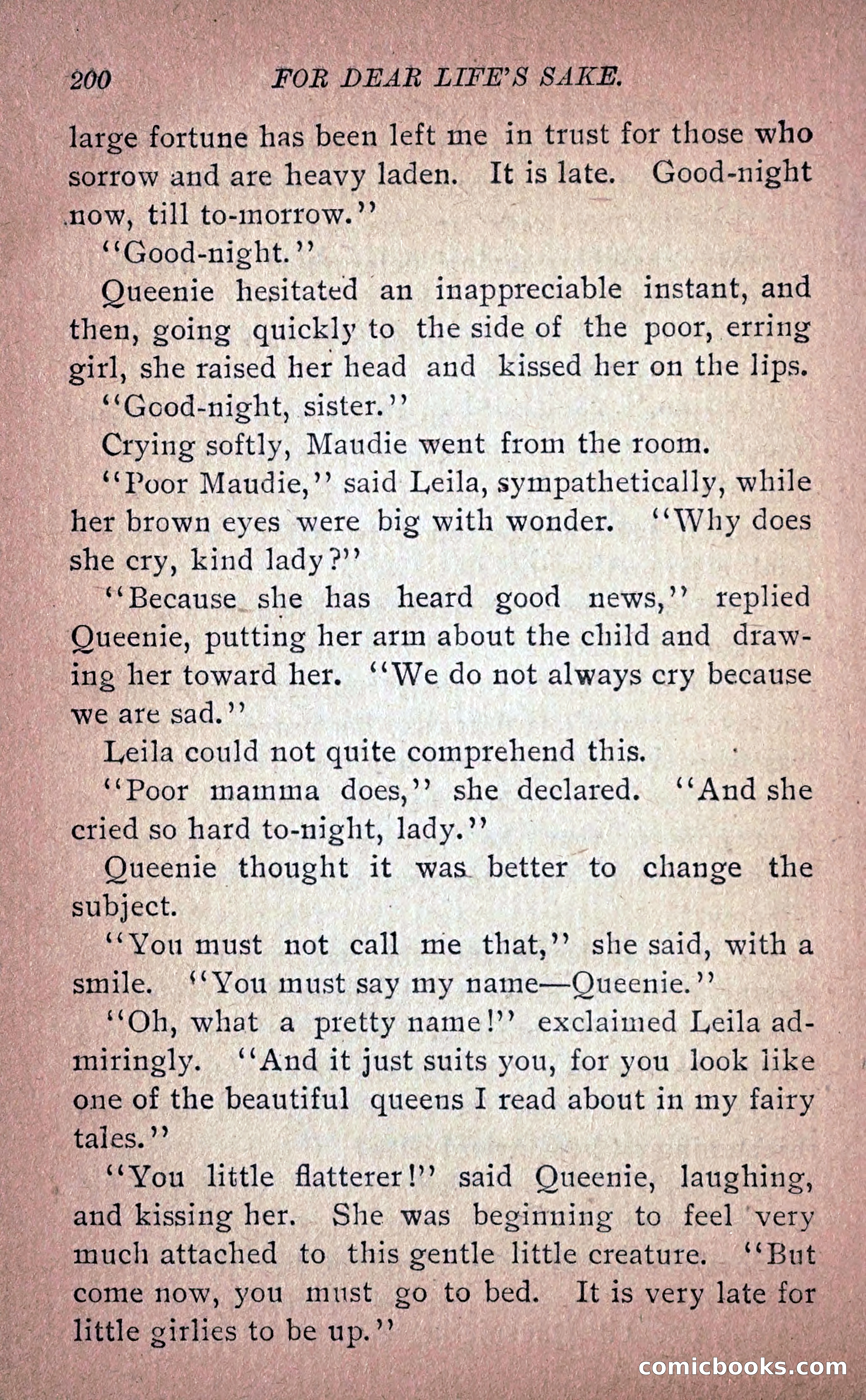 200 FOR DEAR LIFE'S SAKE.

large fortune has been left me in trust for those who sorrow and are heavy laden. It is late. Good-night now, till to-morrow."

"Good-night."

Queenie hesitated an inappreciable instant, and then, going quickly to the side of the poor, erring girl, she raised her head and kissed her on the lips.

"Good-night, sister."

Crying softly, Maudie went from the room.

"Poor Maudie," said Leila, sympathetically, while her brown eyes were big with wonder. "Why does she cry, kind lady?"

"Because she has heard good news," replied Queenie, putting her arm about the child and drawing her toward her. "We do not always cry because we are sad."

Leila could not quite comprehend this.

"Poor mamma does," she declared. "And she cried so hard to-night, lady."

Queenie thought it was better to change the subject.

"You must not call me that," she said, with a smile. "You must say my name—Queenie."

"Oh, what a pretty name!" exclaimed Leila admiringly. "And it just suits you, for you look like one of the beautiful queens I read about in my fairy tales."

"You little flatterer!" said Queenie, laughing, and kissing her. She was beginning to feel very much attached to this gentle little creature. "But come now, you must go to bed. It is very late for little girlies to be up."

comicbooks.com